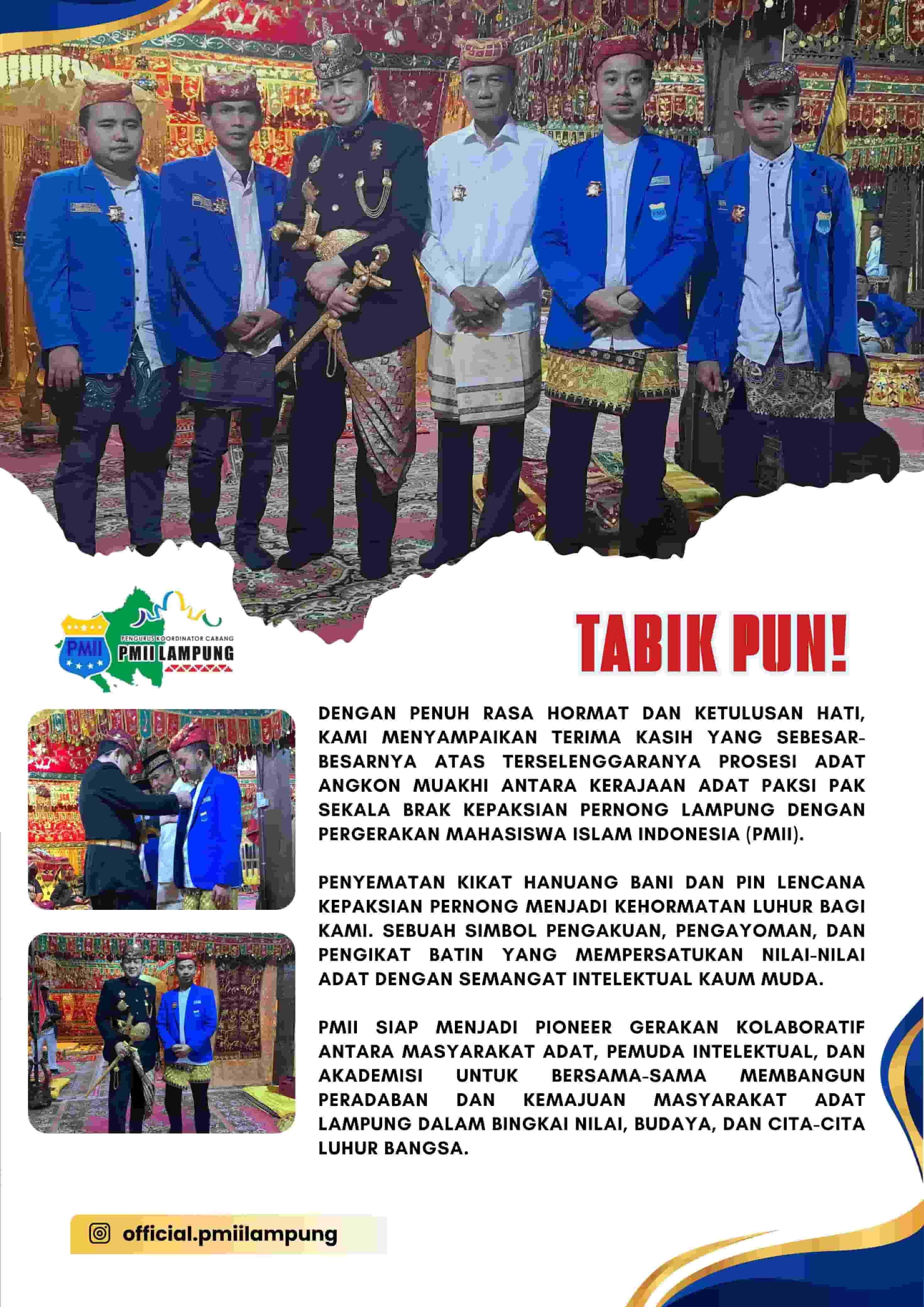 PMII
PENGURUS KOORDINATOR CABANG
PMII LAMPUNG

TABIK PUN!

DENGAN PENUH RASA HORMAT DAN KETULUSAN HATI, KAMI MENYAMPAIKAN TERIMA KASIH YANG SEBESAR-BESARNYA ATAS TERSELENGGARANYA PROSESI ADAT ANGKON MUAKHI ANTARA KERAJAAN ADAT PAKSI PAK SEKALA BRAK KEPAKSIAN PERNONG LAMPUNG DENGAN PERGERAKAN MAHASISWA ISLAM INDONESIA (PMII).

PENYEMATAN KIKAT HANUANG BANI DAN PIN LENCANA KEPAKSIAN PERNONG MENJADI KEHORMATAN LUHUR BAGI KAMI. SEBUAH SIMBOL PENGAKUAN, PENGAYOMAN, DAN PENGIKAT BATIN YANG MEMPERSATUKAN NILAI-NILAI ADAT DENGAN SEMANGAT INTELEKTUAL KAUM MUDA.

PMII SIAP MENJADI PIONEER GERAKAN KOLABORATIF ANTARA MASYARAKAT ADAT, PEMUDA INTELEKTUAL, DAN AKADEMISI UNTUK BERSAMA-SAMA MEMBANGUN PERADABAN DAN KEMAJUAN MASYARAKAT ADAT LAMPUNG DALAM BINGKAI NILAI, BUDAYA, DAN CITA-CITA LUHUR BANGSA.

official.pmiilampung